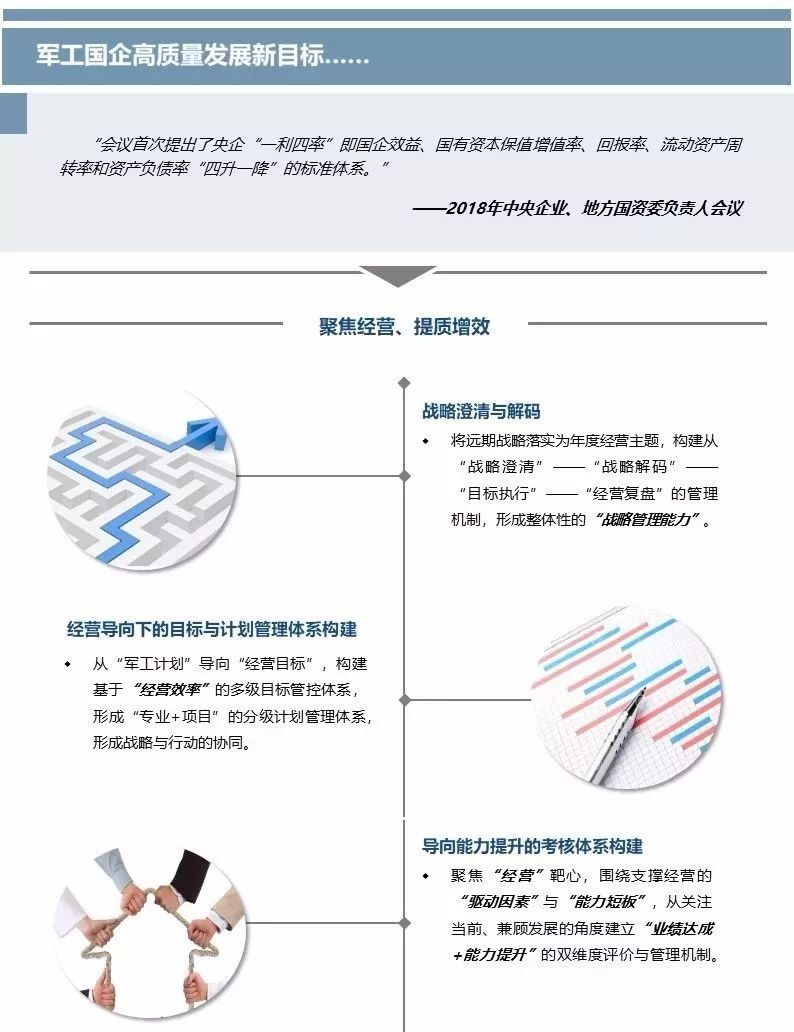 军工国企高质量发展新目标……

“会议首次提出了央企“一利四率”即国企效益、国有资本保值增值率、回报率、流动资产周转率和资产负债率“四升一降”的标准体系。”

——2018年中央企业、地方国资委负责人会议

聚焦经营、提质增效

战略澄清与解码

◆ 将远期战略落实为年度经营主题，构建从“战略澄清”——“战略解码”——“目标执行”——“经营复盘”的管理机制，形成整体性的“战略管理能力”。

经营导向下的目标与计划管理体系构建

◆ 从“军工计划”导向“经营目标”，构建基于“经营效率”的多级目标管控体系，形成“专业+项目”的分级计划管理体系，形成战略与行动的协同。

导向能力提升的考核体系构建

◆ 聚焦“经营”靶心，围绕支撑经营的“驱动因素”与“能力短板”，从关注当前、兼顾发展的角度建立“业绩达成+能力提升”的双维度评价与管理机制。